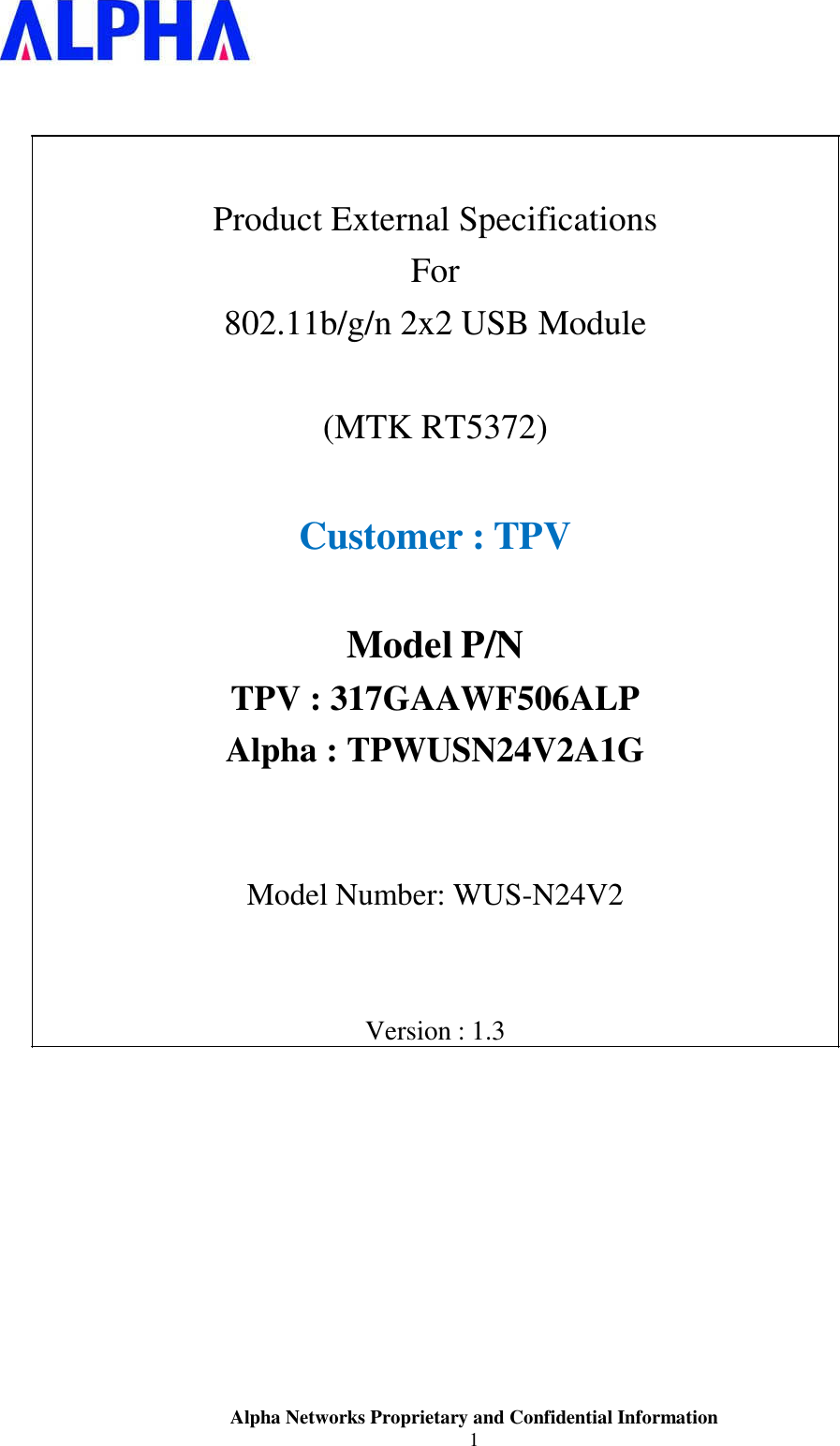 ALPHA

Product External Specifications
For
802.11b/g/n 2x2 USB Module

(MTK RT5372)

Customer : TPV

Model P/N
TPV : 317GAAWF506ALP
Alpha : TPWUSN24V2A1G

Model Number: WUS-N24V2

Version : 1.3

Alpha Networks Proprietary and Confidential Information
1